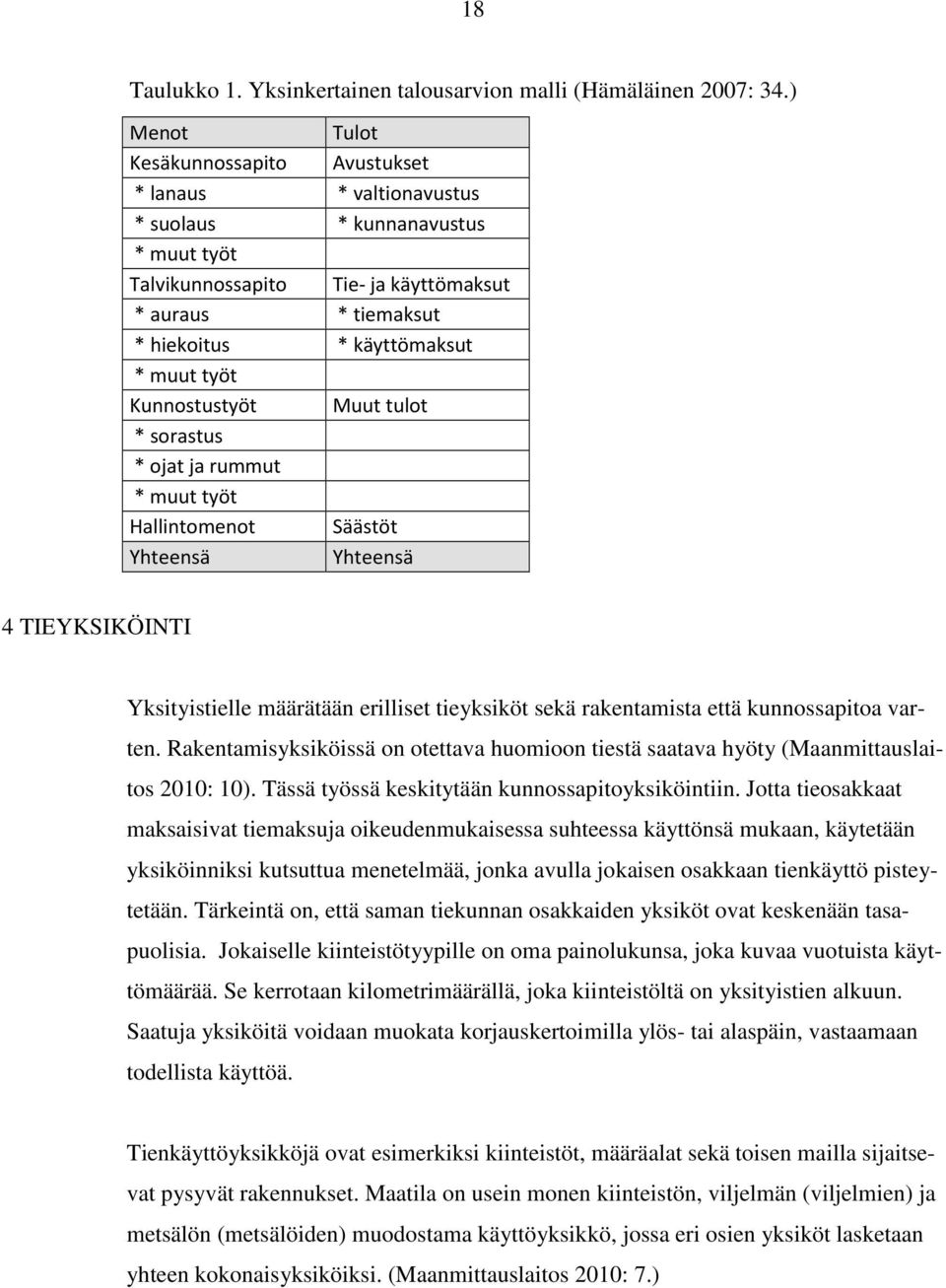 18

Taulukko 1. Yksinkertainen talousarvion malli (Hämäläinen 2007: 34.)

| Menot | Tulot |
|---|---|
| Kesäkunnossapito | Avustukset |
| * lanaus | * valtionavustus |
| * suolaus | * kunnanavustus |
| * muut työt | |
| Talvikunnossapito | Tie- ja käyttömaksut |
| * auraus | * tiemaksut |
| * hiekoitus | * käyttömaksut |
| * muut työt | |
| Kunnostustyöt | Muut tulot |
| * sorastus | |
| * ojat ja rummut | |
| * muut työt | |
| Hallintomenot | Säästöt |
| Yhteensä | Yhteensä |

4 TIEYKSIKÖINTI

Yksityistielle määrätään erilliset tieyksiköt sekä rakentamista että kunnossapitoa varten. Rakentamisyksiköissä on otettava huomioon tiestä saatava hyöty (Maanmittauslaitos 2010: 10). Tässä työssä keskitytään kunnossapitoyksiköintiin. Jotta tieosakkaat maksaisivat tiemaksuja oikeudenmukaisessa suhteessa käyttönsä mukaan, käytetään yksiköinniksi kutsuttua menetelmää, jonka avulla jokaisen osakkaan tienkäyttö pisteytetään. Tärkeintä on, että saman tiekunnan osakkaiden yksiköt ovat keskenään tasapuolisia. Jokaiselle kiinteistötyypille on oma painolukunsa, joka kuvaa vuotuista käyttömäärää. Se kerrotaan kilometrimäärällä, joka kiinteistöltä on yksityistien alkuun. Saatuja yksiköitä voidaan muokata korjauskertoimilla ylös- tai alaspäin, vastaamaan todellista käyttöä.

Tienkäyttöyksikköjä ovat esimerkiksi kiinteistöt, määräalat sekä toisen mailla sijaitsevat pysyvät rakennukset. Maatila on usein monen kiinteistön, viljelmän (viljelmien) ja metsälön (metsälöiden) muodostama käyttöyksikkö, jossa eri osien yksiköt lasketaan yhteen kokonaisyksiköiksi. (Maanmittauslaitos 2010: 7.)